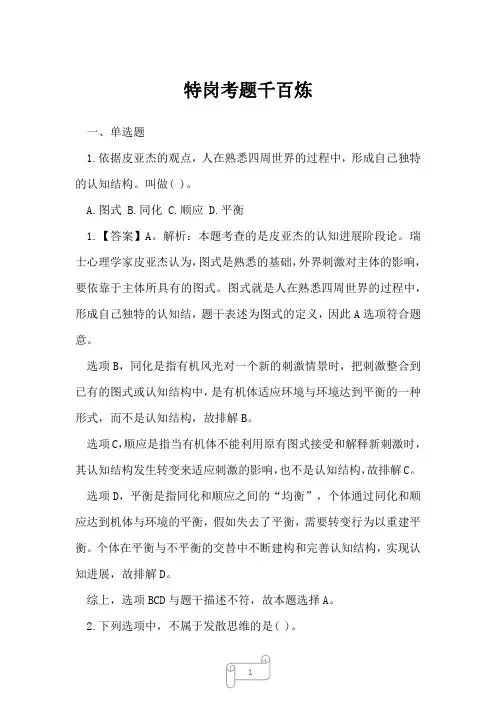 特岗考题千百炼

一、单选题

1.依据皮亚杰的观点，人在熟悉四周世界的过程中，形成自己独特的认知结构。叫做( )。

A.图式 B.同化 C.顺应 D.平衡

1.【答案】A。解析：本题考查的是皮亚杰的认知进展阶段论。瑞士心理学家皮亚杰认为，图式是熟悉的基础，外界刺激对主体的影响，要依靠于主体所具有的图式。图式就是人在熟悉四周世界的过程中，形成自己独特的认知结，题干表述为图式的定义，因此A选项符合题意。

选项B，同化是指有机风光对一个新的刺激情景时，把刺激整合到已有的图式或认知结构中，是有机体适应环境与环境达到平衡的一种形式，而不是认知结构，故排解B。

选项C，顺应是指当有机体不能利用原有图式接受和解释新刺激时，其认知结构发生转变来适应刺激的影响，也不是认知结构，故排解C。

选项D，平衡是指同化和顺应之间的“均衡”，个体通过同化和顺应达到机体与环境的平衡，假如失去了平衡，需要转变行为以重建平衡。个体在平衡与不平衡的交替中不断建构和完善认知结构，实现认知进展，故排解D。

综上，选项BCD与题干描述不符，故本题选择A。

2.下列选项中，不属于发散思维的是( )。

1